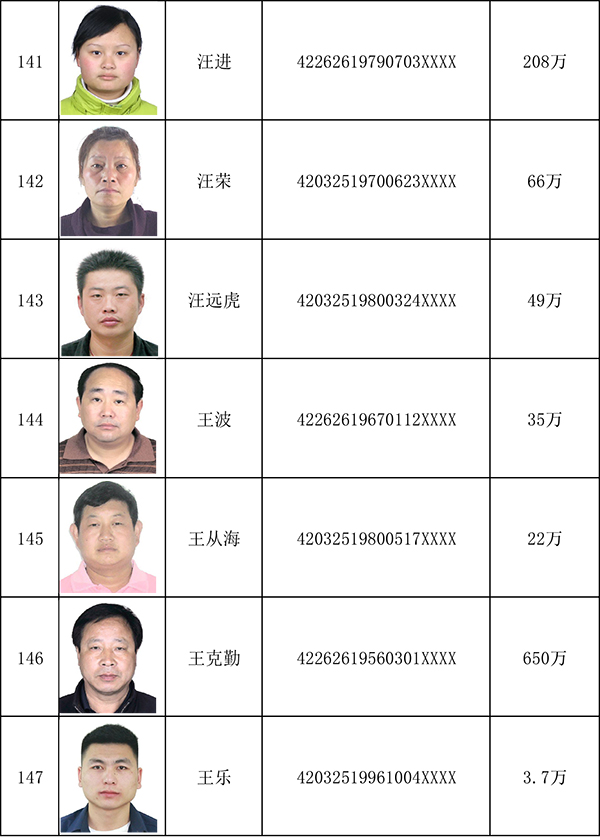 | 141 |  | 汪进 | 42262619790703XXXX | 208万 |
|---|---|---|---|---|
| 142 |  | 汪荣 | 42032519700623XXXX | 66万 |
| 143 |  | 汪远虎 | 42032519800324XXXX | 49万 |
| 144 |  | 王波 | 42262619670112XXXX | 35万 |
| 145 |  | 王从海 | 42032519800517XXXX | 22万 |
| 146 |  | 王克勤 | 42262619560301XXXX | 650万 |
| 147 |  | 王乐 | 42032519961004XXXX | 3.7万 |